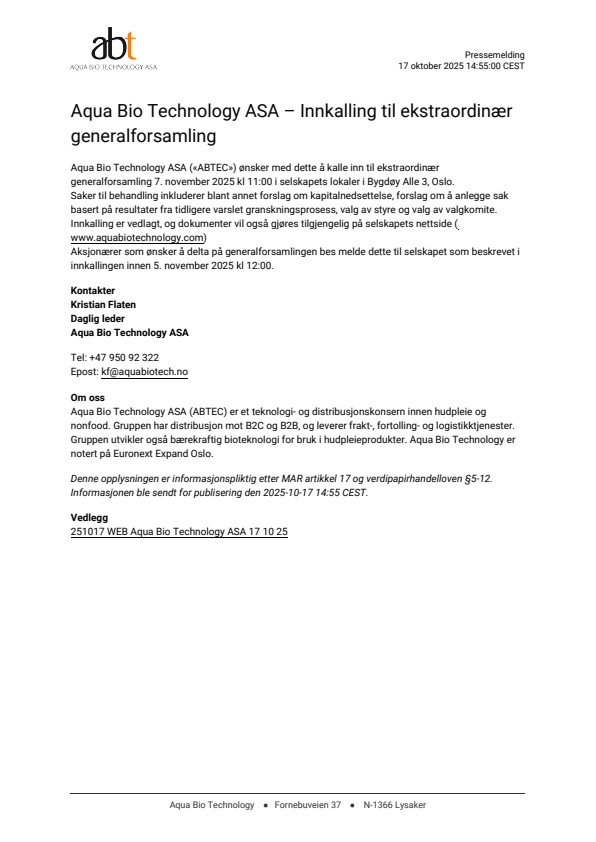 abt
AQUA BIO TECHNOLOGY ASA

Pressemelding
17 oktober 2025 14:55:00 CEST

Aqua Bio Technology ASA – Innkalling til ekstraordinær generalforsamling

Aqua Bio Technology ASA («ABTEC») ønsker med dette å kalle inn til ekstraordinær generalforsamling 7. november 2025 kl 11:00 i selskapets lokaler i Bygdøy Alle 3, Oslo.
Saker til behandling inkluderer blant annet forslag om kapitalnedsettelse, forslag om å anlegge sak basert på resultater fra tidligere varslet granskningsprosess, valg av styre og valg av valgkomite.
Innkalling er vedlagt, og dokumenter vil også gjøres tilgjengelig på selskapets nettside ( www.aquabiotechnology.com)
Aksjonærer som ønsker å delta på generalforsamlingen bes melde dette til selskapet som beskrevet i innkallingen innen 5. november 2025 kl 12:00.

Kontakter
Kristian Flaten
Daglig leder
Aqua Bio Technology ASA

Tel: +47 950 92 322
Epost: kf@aquabiotech.no

Om oss
Aqua Bio Technology ASA (ABTEC) er et teknologi- og distribusjonskonsern innen hudpleie og nonfood. Gruppen har distribusjon mot B2C og B2B, og leverer frakt-, fortolling- og logistikktjenester. Gruppen utvikler også bærekraftig bioteknologi for bruk i hudpleieprodukter. Aqua Bio Technology er notert på Euronext Expand Oslo.

Denne opplysningen er informasjonspliktig etter MAR artikkel 17 og verdipapirhandelloven §5-12. Informasjonen ble sendt for publisering den 2025-10-17 14:55 CEST.

Vedlegg
251017 WEB Aqua Bio Technology ASA 17 10 25

Aqua Bio Technology • Fornebuveien 37 • N-1366 Lysaker